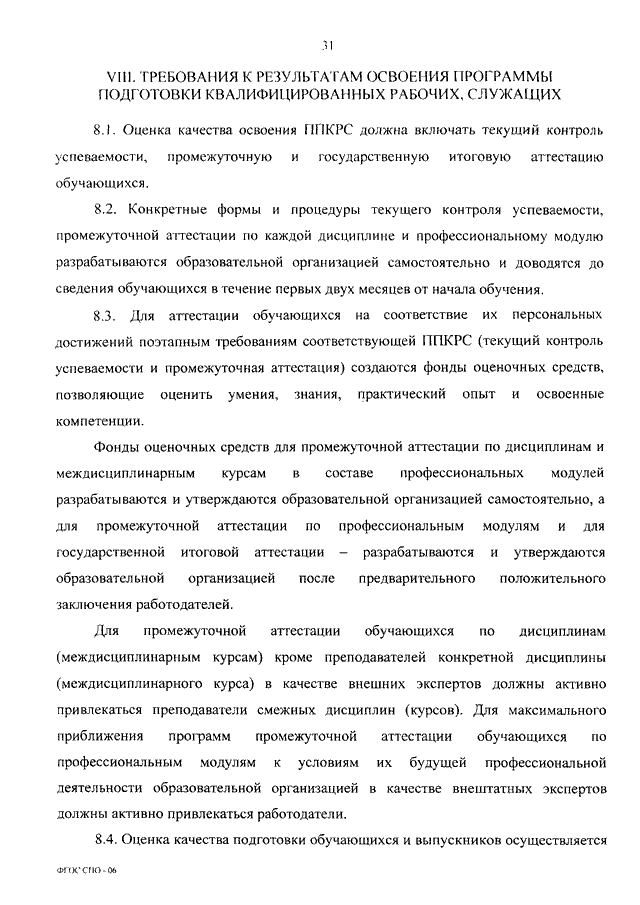 31

VIII. ТРЕБОВАНИЯ К РЕЗУЛЬТАТАМ ОСВОЕНИЯ ПРОГРАММЫ ПОДГОТОВКИ КВАЛИФИЦИРОВАННЫХ РАБОЧИХ, СЛУЖАЩИХ

8.1. Оценка качества освоения ППКРС должна включать текущий контроль успеваемости, промежуточную и государственную итоговую аттестацию обучающихся.

8.2. Конкретные формы и процедуры текущего контроля успеваемости, промежуточной аттестации по каждой дисциплине и профессиональному модулю разрабатываются образовательной организацией самостоятельно и доводятся до сведения обучающихся в течение первых двух месяцев от начала обучения.

8.3. Для аттестации обучающихся на соответствие их персональных достижений поэтапным требованиям соответствующей ППКРС (текущий контроль успеваемости и промежуточная аттестация) создаются фонды оценочных средств, позволяющие оценить умения, знания, практический опыт и освоенные компетенции.

Фонды оценочных средств для промежуточной аттестации по дисциплинам и междисциплинарным курсам в составе профессиональных модулей разрабатываются и утверждаются образовательной организацией самостоятельно, а для промежуточной аттестации по профессиональным модулям и для государственной итоговой аттестации – разрабатываются и утверждаются образовательной организацией после предварительного положительного заключения работодателей.

Для промежуточной аттестации обучающихся по дисциплинам (междисциплинарным курсам) кроме преподавателей конкретной дисциплины (междисциплинарного курса) в качестве внешних экспертов должны активно привлекаться преподаватели смежных дисциплин (курсов). Для максимального приближения программ промежуточной аттестации обучающихся по профессиональным модулям к условиям их будущей профессиональной деятельности образовательной организацией в качестве внештатных экспертов должны активно привлекаться работодатели.

8.4. Оценка качества подготовки обучающихся и выпускников осуществляется

ФГОС СПО - 06